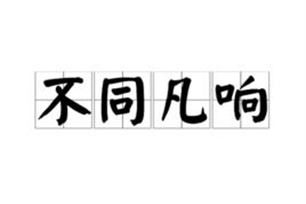 不同凡响